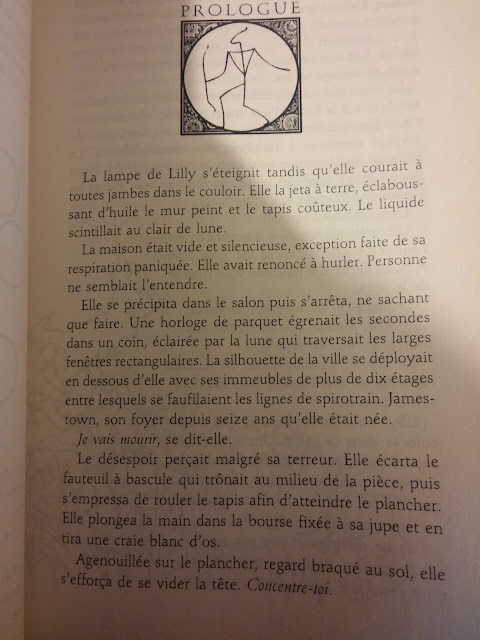 PROLOGUE

La lampe de Lilly s'éteignit tandis qu'elle courait à toutes jambes dans le couloir. Elle la jeta à terre, éclaboussant d'huile le mur peint et le tapis coûteux. Le liquide scintillait au clair de lune.

La maison était vide et silencieuse, exception faite de sa respiration paniquée. Elle avait renoncé à hurler. Personne ne semblait l'entendre.

Elle se précipita dans le salon puis s'arrêta, ne sachant que faire. Une horloge de parquet égrenait les secondes dans un coin, éclairée par la lune qui traversait les larges fenêtres rectangulaires. La silhouette de la ville se déployait en dessous d'elle avec ses immeubles de plus de dix étages entre lesquels se faufilaient les lignes de spirotrain. Jamestown, son foyer depuis seize ans qu'elle était née.

Je vais mourir, se dit-elle.

Le désespoir perçait malgré sa terreur. Elle écarta le fauteuil à bascule qui trônait au milieu de la pièce, puis s'empressa de rouler le tapis afin d'atteindre le plancher. Elle plongea la main dans la bourse fixée à sa jupe et en tira une craie blanc d'os.

Agenouillée sur le plancher, regard braqué au sol, elle s'efforça de se vider la tête. Concentre-toi.